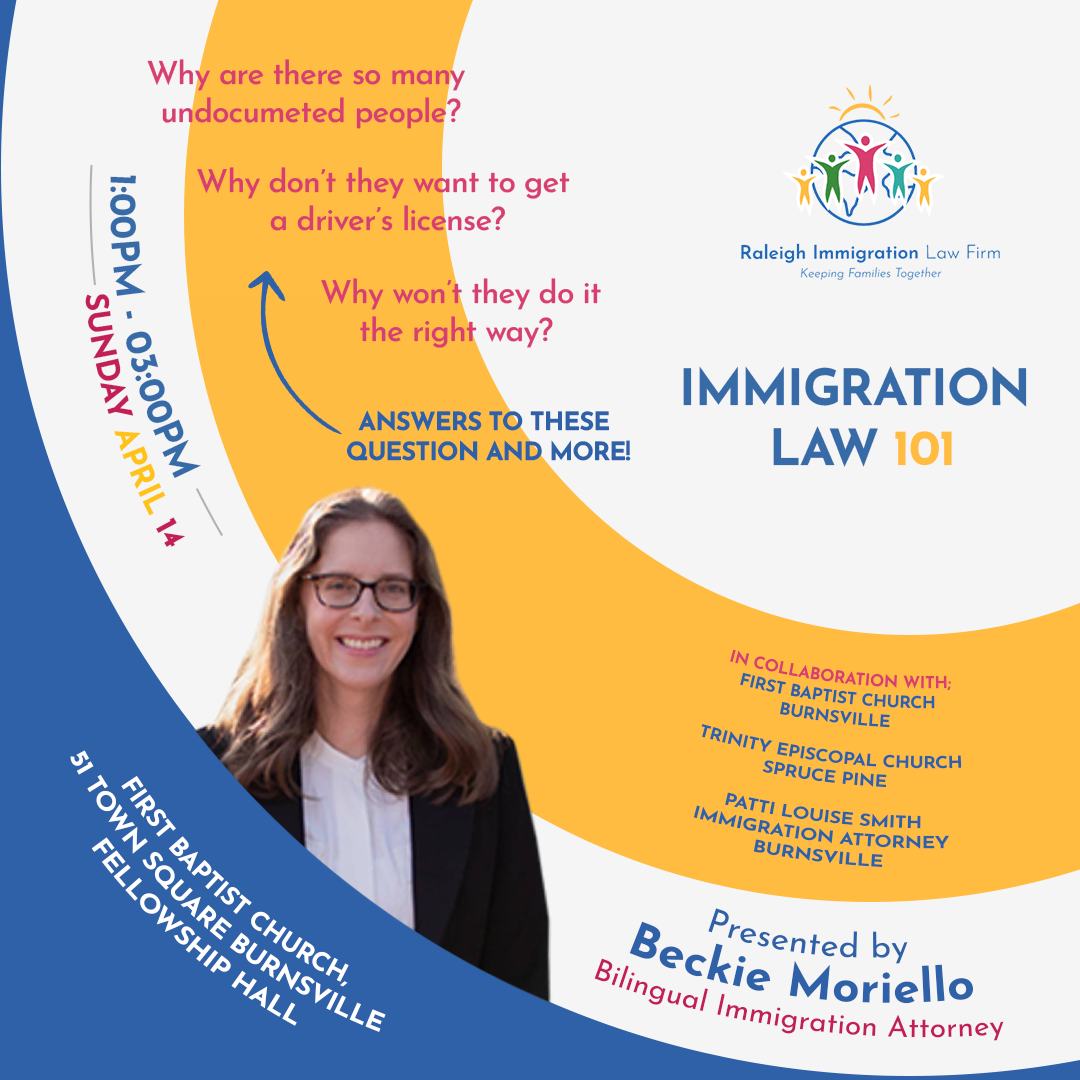 Why are there so many undocumeted people?

Why don't they want to get a driver's license?

Why won't they do it the right way?

ANSWERS TO THESE QUESTION AND MORE!

1:00PM - 03:00PM
SUNDAY APRIL 14

Raleigh Immigration Law Firm
Keeping Families Together

IMMIGRATION LAW 101

IN COLLABORATION WITH;
FIRST BAPTIST CHURCH
BURNSVILLE

TRINITY EPISCOPAL CHURCH
SPRUCE PINE

PATTI LOUISE SMITH
IMMIGRATION ATTORNEY
BURNSVILLE

FIRST BAPTIST CHURCH,
51 TOWN SQUARE BURNSVILLE
FELLOWSHIP HALL

Presented by
Beckie Moriello
Bilingual Immigration Attorney